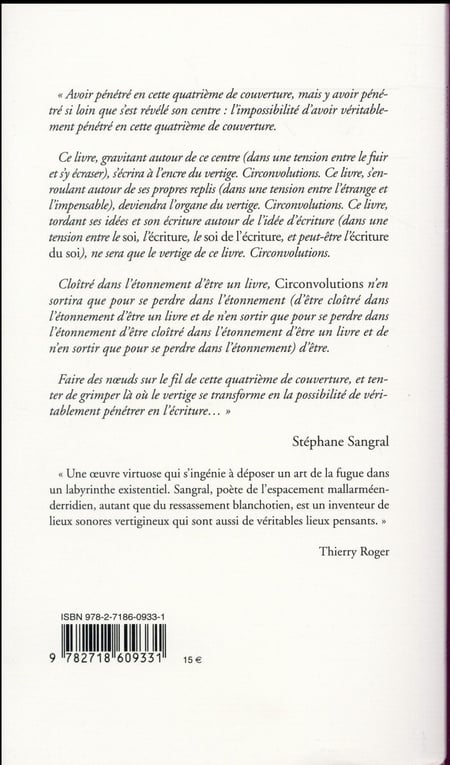 « Avoir pénétré en cette quatrième de couverture, mais y avoir pénétré si loin que s'est révélé son centre : l'impossibilité d'avoir véritablement pénétré en cette quatrième de couverture.

Ce livre, gravitant autour de ce centre (dans une tension entre le fuir et s'y écraser), s'écrira à l'encre du vertige. Circonvolutions. Ce livre, s'enroulant autour de ses propres replis (dans une tension entre l'étrange et l'impensable), deviendra l'organe du vertige. Circonvolutions. Ce livre, tordant ses idées et son écriture autour de l'idée d'écriture (dans une tension entre le soi, l'écriture, le soi de l'écriture, et peut-être l'écriture du soi), ne sera que le vertige de ce livre. Circonvolutions.

Cloîtré dans l'étonnement d'être un livre, Circonvolutions n'en sortira que pour se perdre dans l'étonnement (d'être cloîtré dans l'étonnement d'être un livre et de n'en sortir que pour se perdre dans l'étonnement d'être cloîtré dans l'étonnement d'être un livre et de n'en sortir que pour se perdre dans l'étonnement) d'être.

Faire des nœuds sur le fil de cette quatrième de couverture, et tenter de grimper là où le vertige se transforme en la possibilité de véritablement pénétrer en l'écriture… »

Stéphane Sangral

« Une œuvre virtuose qui s'ingénie à déposer un art de la fugue dans un labyrinthe existentiel. Sangral, poète de l'espacement mallarméen-derridien, autant que du ressassement blanchotien, est un inventeur de lieux sonores vertigineux qui sont aussi de véritables lieux pensants. »

Thierry Roger

ISBN 978-2-7186-0933-1

9 782718 609331

15 €